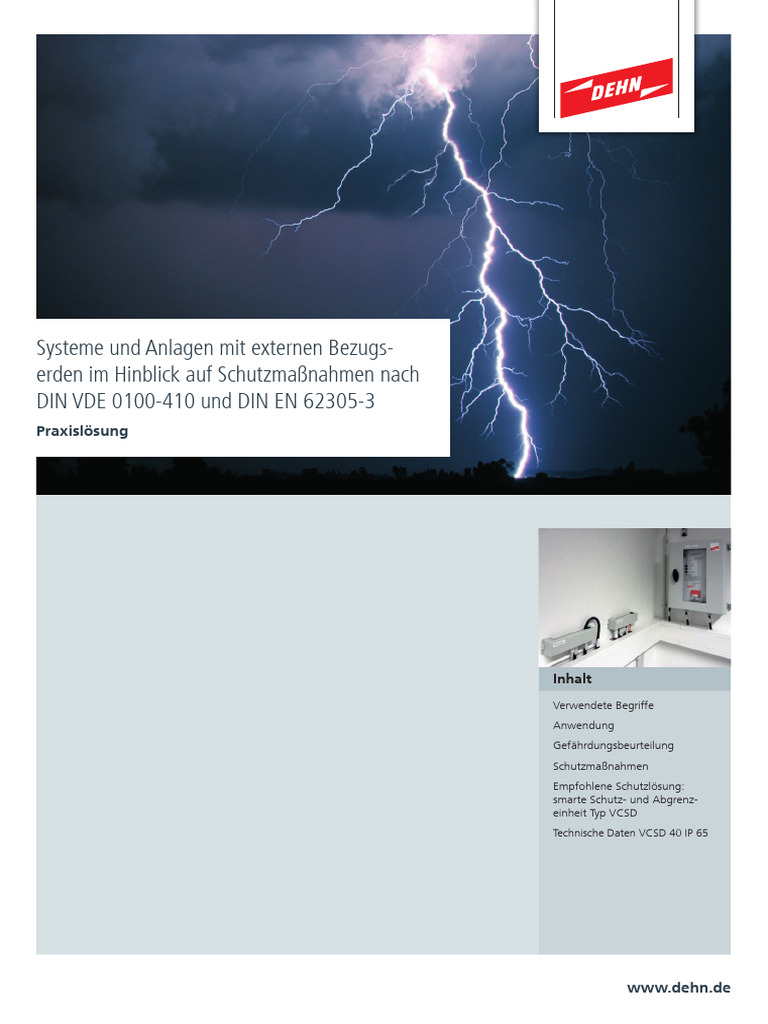 DEHN

Systeme und Anlagen mit externen Bezugserden im Hinblick auf Schutzmaßnahmen nach DIN VDE 0100-410 und DIN EN 62305-3

Praxislösung

Inhalt

Verwendete Begriffe

Anwendung

Gefährdungsbeurteilung

Schutzmaßnahmen

Empfohlene Schutzlösung: smarte Schutz- und Abgrenzeinheit Typ VCSD

Technische Daten VCSD 40 IP 65

www.dehn.de